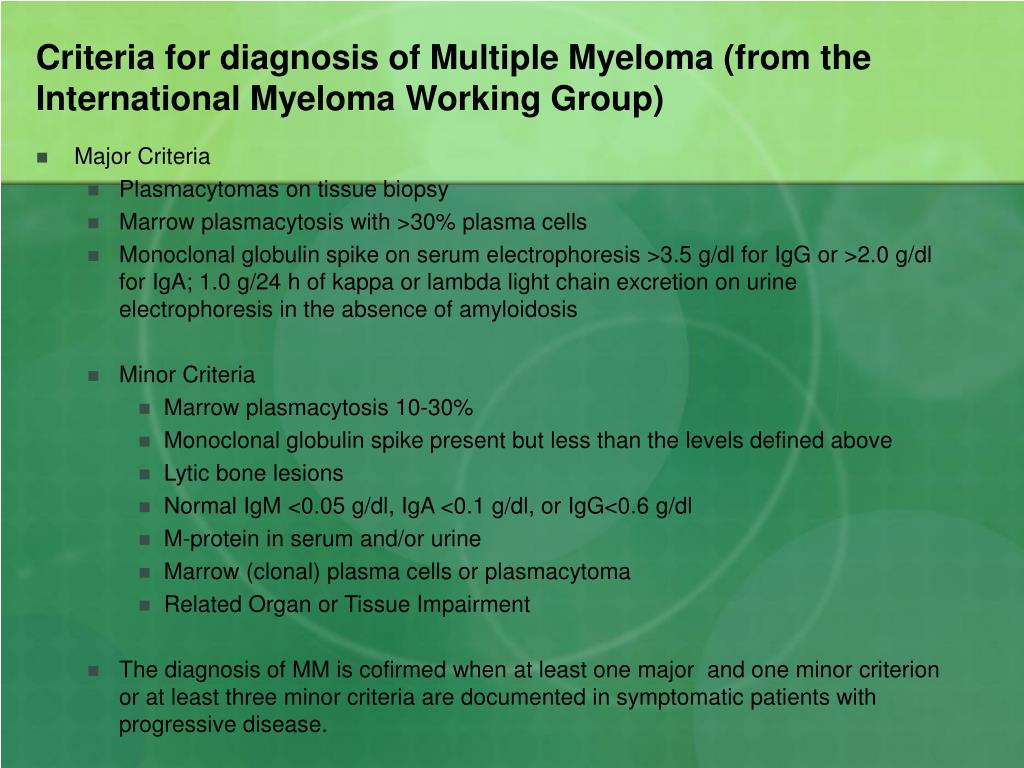 Criteria for diagnosis of Multiple Myeloma (from the International Myeloma Working Group)

- Major Criteria
  - Plasmacytomas on tissue biopsy
  - Marrow plasmacytosis with >30% plasma cells
  - Monoclonal globulin spike on serum electrophoresis >3.5 g/dl for IgG or >2.0 g/dl for IgA; 1.0 g/24 h of kappa or lambda light chain excretion on urine electrophoresis in the absence of amyloidosis

  - Minor Criteria
    - Marrow plasmacytosis 10-30%
    - Monoclonal globulin spike present but less than the levels defined above
    - Lytic bone lesions
    - Normal IgM <0.05 g/dl, IgA <0.1 g/dl, or IgG<0.6 g/dl
    - M-protein in serum and/or urine
    - Marrow (clonal) plasma cells or plasmacytoma
    - Related Organ or Tissue Impairment

  - The diagnosis of MM is cofirmed when at least one major and one minor criterion or at least three minor criteria are documented in symptomatic patients with progressive disease.